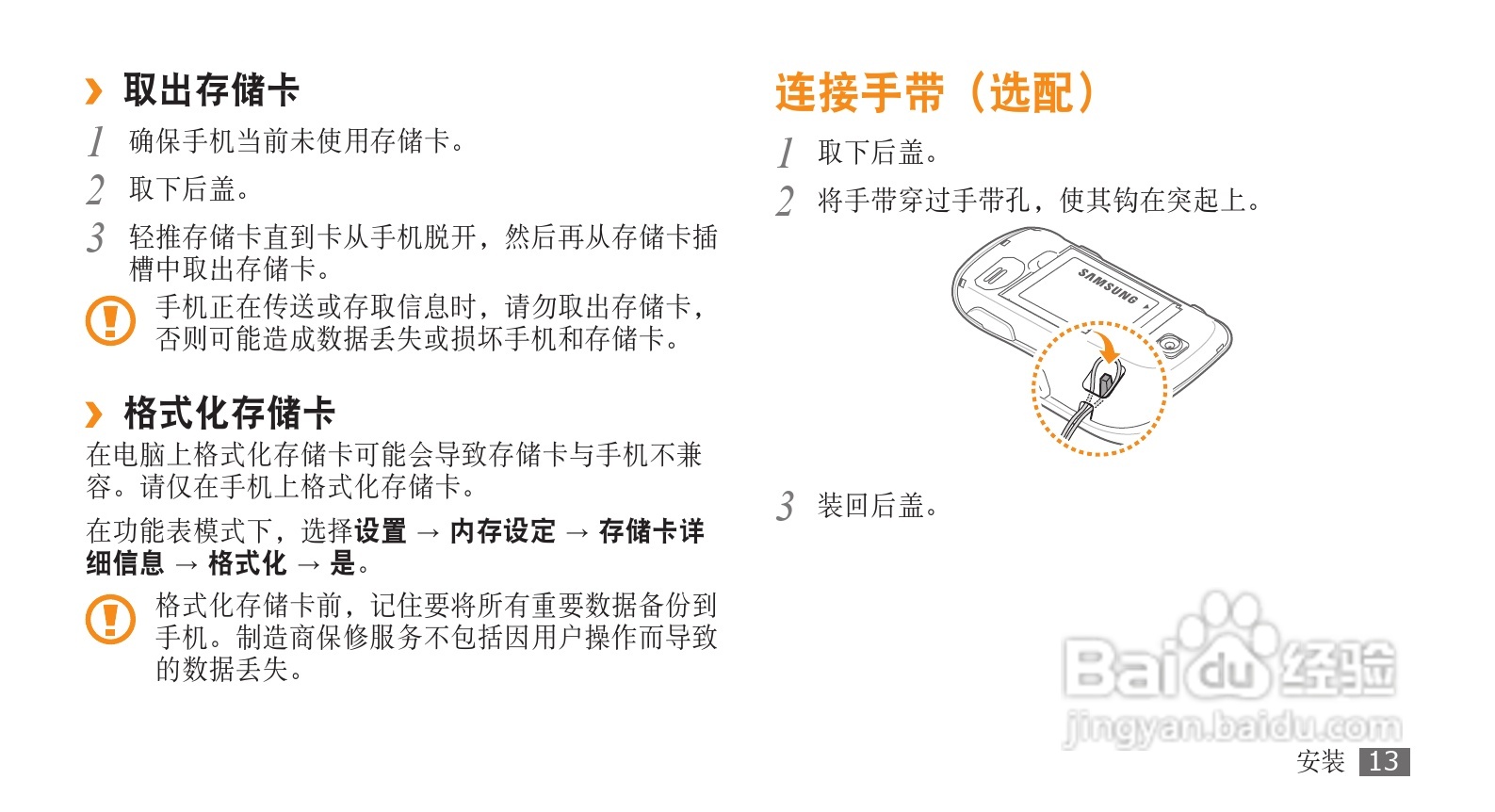 › 取出存储卡

1 确保手机当前未使用存储卡。

2 取下后盖。

3 轻推存储卡直到卡从手机脱开，然后再从存储卡插槽中取出存储卡。

手机正在传送或存取信息时，请勿取出存储卡，否则可能造成数据丢失或损坏手机和存储卡。

› 格式化存储卡

在电脑上格式化存储卡可能会导致存储卡与手机不兼容。请仅在手机上格式化存储卡。

在功能表模式下，选择设置 → 内存设定 → 存储卡详细信息 → 格式化 → 是。

格式化存储卡前，记住要将所有重要数据备份到手机。制造商保修服务不包括因用户操作而导致的数据丢失。

连接手带（选配）

1 取下后盖。

2 将手带穿过手带孔，使其钩在突起上。

SAMSUNG

3 装回后盖。

安装 13

Baidu经验
jingyan.baidu.com